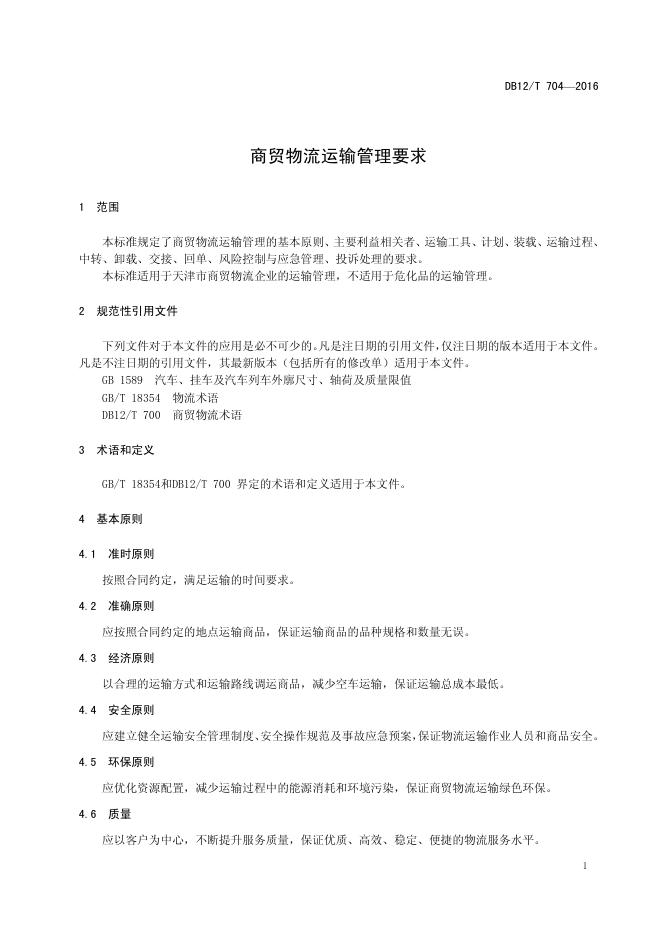 DB12/T 704—2016

商贸物流运输管理要求

1 范围

本标准规定了商贸物流运输管理的基本原则、主要利益相关者、运输工具、计划、装载、运输过程、中转、卸载、交接、回单、风险控制与应急管理、投诉处理的要求。

本标准适用于天津市商贸物流企业的运输管理，不适用于危化品的运输管理。

2 规范性引用文件

下列文件对于本文件的应用是必不可少的。凡是注日期的引用文件，仅注日期的版本适用于本文件。凡是不注日期的引用文件，其最新版本（包括所有的修改单）适用于本文件。

GB 1589 汽车、挂车及汽车列车外廓尺寸、轴荷及质量限值

GB/T 18354 物流术语

DB12/T 700 商贸物流术语

3 术语和定义

GB/T 18354和DB12/T 700 界定的术语和定义适用于本文件。

4 基本原则

4.1 准时原则

按照合同约定，满足运输的时间要求。

4.2 准确原则

应按照合同约定的地点运输商品，保证运输商品的品种规格和数量无误。

4.3 经济原则

以合理的运输方式和运输路线调运商品，减少空车运输，保证运输总成本最低。

4.4 安全原则

应建立健全运输安全管理制度、安全操作规范及事故应急预案，保证物流运输作业人员和商品安全。

4.5 环保原则

应优化资源配置，减少运输过程中的能源消耗和环境污染，保证商贸物流运输绿色环保。

4.6 质量

应以客户为中心，不断提升服务质量，保证优质、高效、稳定、便捷的物流服务水平。

1